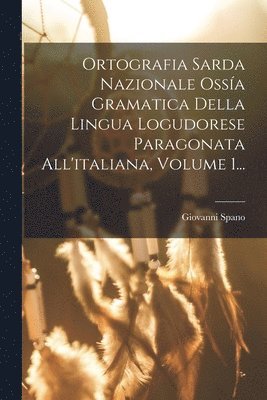 Ortografia Sarda Nazionale Ossía Gramatica Della Lingua Logudorese Paragonata All'italiana, Volume 1...

Giovanni Spano